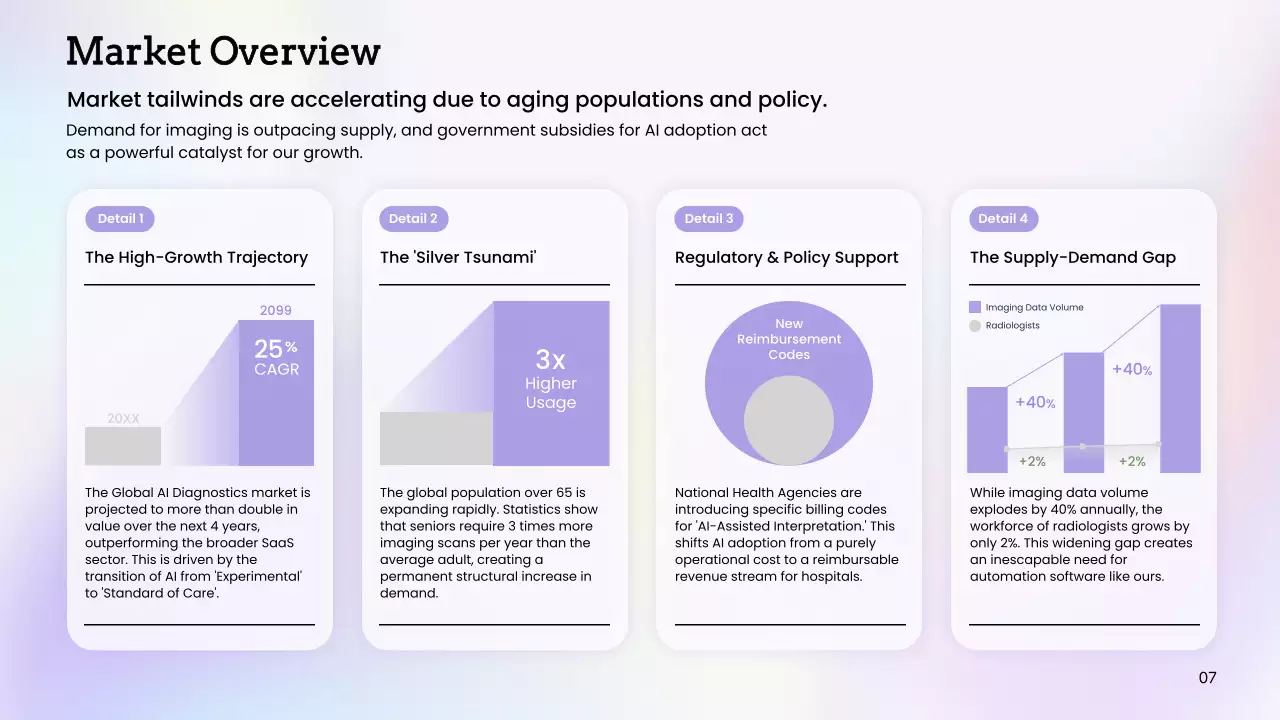 Market Overview

Market tailwinds are accelerating due to aging populations and policy.

Demand for imaging is outpacing supply, and government subsidies for AI adoption act as a powerful catalyst for our growth.

Detail 1

The High-Growth Trajectory

2099

25%
CAGR

20XX

The Global AI Diagnostics market is projected to more than double in value over the next 4 years, outperforming the broader SaaS sector. This is driven by the transition of AI from 'Experimental' to 'Standard of Care'.

Detail 2

The 'Silver Tsunami'

3x
Higher
Usage

The global population over 65 is expanding rapidly. Statistics show that seniors require 3 times more imaging scans per year than the average adult, creating a permanent structural increase in demand.

Detail 3

Regulatory & Policy Support

New
Reimbursement
Codes

National Health Agencies are introducing specific billing codes for 'AI-Assisted Interpretation.' This shifts AI adoption from a purely operational cost to a reimbursable revenue stream for hospitals.

Detail 4

The Supply-Demand Gap

Imaging Data Volume
Radiologists

+40%
+40%
+2%
+2%

While imaging data volume explodes by 40% annually, the workforce of radiologists grows by only 2%. This widening gap creates an inescapable need for automation software like ours.

07